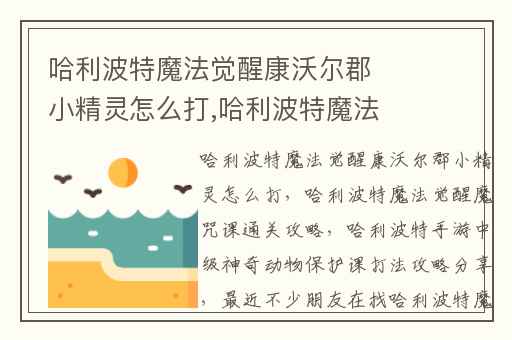 哈利波特魔法觉醒康沃尔郡小精灵怎么打,哈利波特魔法

哈利波特魔法觉醒康沃尔郡小精灵怎么打，哈利波特魔法觉醒魔咒课通关攻略，哈利波特手游中级神奇动物保护课打法攻略分享，最近不少朋友在找哈利波特魔